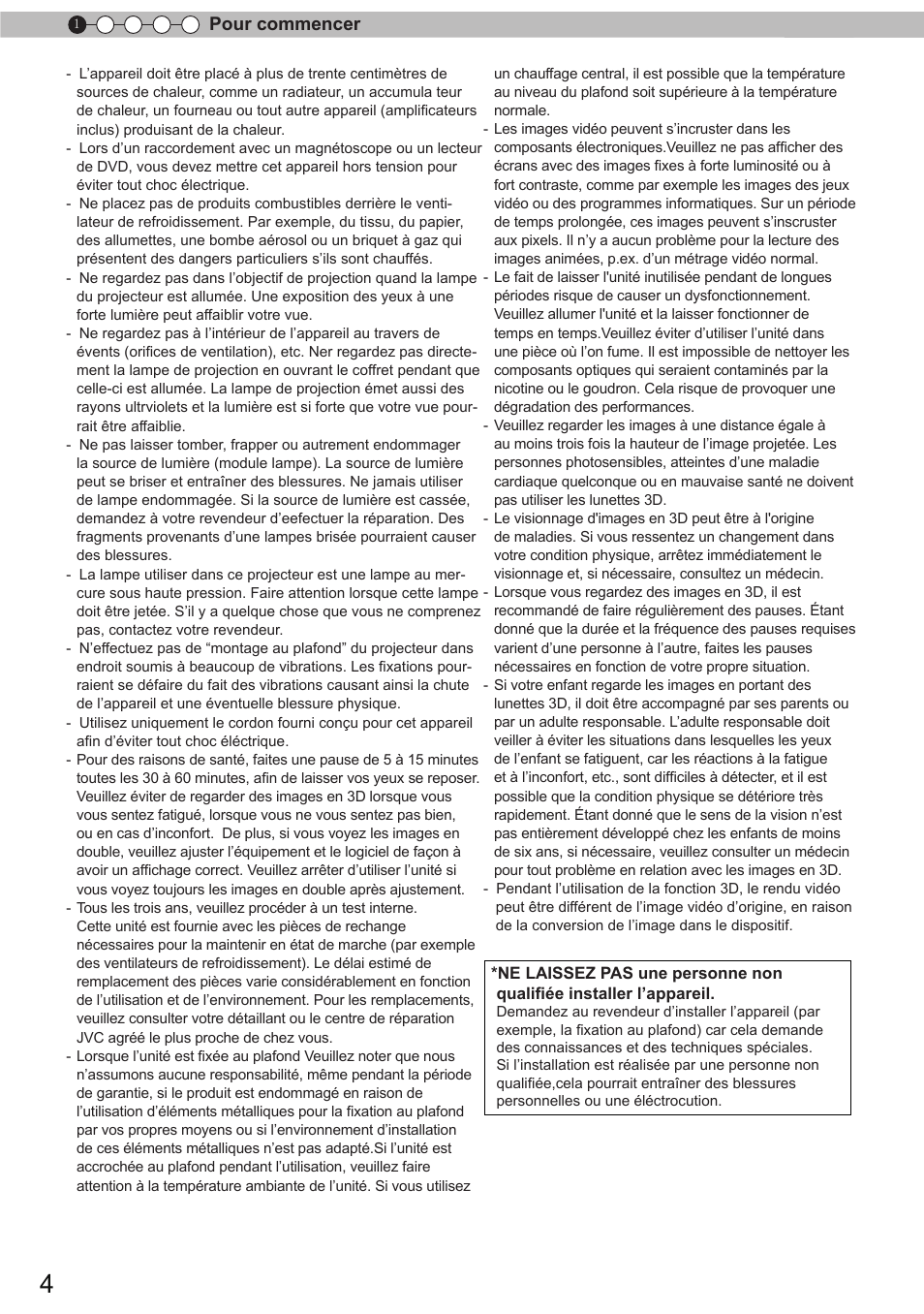 1 Pour commencer

- L’appareil doit être placé à plus de trente centimètres de sources de chaleur, comme un radiateur, un accumula teur de chaleur, un fourneau ou tout autre appareil (amplificateurs inclus) produisant de la chaleur.
- Lors d’un raccordement avec un magnétoscope ou un lecteur de DVD, vous devez mettre cet appareil hors tension pour éviter tout choc électrique.
- Ne placez pas de produits combustibles derrière le ventilateur de refroidissement. Par exemple, du tissu, du papier, des allumettes, une bombe aérosol ou un briquet à gaz qui présentent des dangers particuliers s’ils sont chauffés.
- Ne regardez pas dans l’objectif de projection quand la lampe du projecteur est allumée. Une exposition des yeux à une forte lumière peut affaiblir votre vue.
- Ne regardez pas à l’intérieur de l’appareil au travers de évents (orifices de ventilation), etc. Ner regardez pas directement la lampe de projection en ouvrant le coffret pendant que celle-ci est allumée. La lampe de projection émet aussi des rayons ultrviolets et la lumière est si forte que votre vue pourrait être affaiblie.
- Ne pas laisser tomber, frapper ou autrement endommager la source de lumière (module lampe). La source de lumière peut se briser et entraîner des blessures. Ne jamais utiliser de lampe endommagée. Si la source de lumière est cassée, demandez à votre revendeur d’eefectuer la réparation. Des fragments provenants d’une lampes brisée pourraient causer des blessures.
- La lampe utiliser dans ce projecteur est une lampe au mercure sous haute pression. Faire attention lorsque cette lampe doit être jetée. S’il y a quelque chose que vous ne comprenez pas, contactez votre revendeur.
- N’effectuez pas de “montage au plafond” du projecteur dans endroit soumis à beaucoup de vibrations. Les fixations pourraient se défaire du fait des vibrations causant ainsi la chute de l’appareil et une éventuelle blessure physique.
- Utilisez uniquement le cordon fourni conçu pour cet appareil afin d’éviter tout choc éléctrique.
- Pour des raisons de santé, faites une pause de 5 à 15 minutes toutes les 30 à 60 minutes, afin de laisser vos yeux se reposer. Veuillez éviter de regarder des images en 3D lorsque vous vous sentez fatigué, lorsque vous ne vous sentez pas bien, ou en cas d’inconfort. De plus, si vous voyez les images en double, veuillez ajuster l’équipement et le logiciel de façon à avoir un affichage correct. Veuillez arrêter d’utiliser l’unité si vous voyez toujours les images en double après ajustement.
- Tous les trois ans, veuillez procéder à un test interne. Cette unité est fournie avec les pièces de rechange nécessaires pour la maintenir en état de marche (par exemple des ventilateurs de refroidissement). Le délai estimé de remplacement des pièces varie considérablement en fonction de l’utilisation et de l’environnement. Pour les remplacements, veuillez consulter votre détaillant ou le centre de réparation JVC agréé le plus proche de chez vous.
- Lorsque l’unité est fixée au plafond Veuillez noter que nous n’assumons aucune responsabilité, même pendant la période de garantie, si le produit est endommagé en raison de l’utilisation d’éléments métalliques pour la fixation au plafond par vos propres moyens ou si l’environnement d’installation de ces éléments métalliques n’est pas adapté.Si l’unité est accrochée au plafond pendant l’utilisation, veuillez faire attention à la température ambiante de l’unité. Si vous utilisez un chauffage central, il est possible que la température au niveau du plafond soit supérieure à la température normale.
- Les images vidéo peuvent s’incruster dans les composants électroniques.Veuillez ne pas afficher des écrans avec des images fixes à forte luminosité ou à fort contraste, comme par exemple les images des jeux vidéo ou des programmes informatiques. Sur un période de temps prolongée, ces images peuvent s’incruster aux pixels. Il n’y a aucun problème pour la lecture des images animées, p.ex. d’un métrage vidéo normal.
- Le fait de laisser l'unité inutilisée pendant de longues périodes risque de causer un dysfonctionnement. Veuillez allumer l'unité et la laisser fonctionner de temps en temps.Veuillez éviter d’utiliser l’unité dans une pièce où l’on fume. Il est impossible de nettoyer les composants optiques qui seraient contaminés par la nicotine ou le goudron. Cela risque de provoquer une dégradation des performances.
- Veuillez regarder les images à une distance égale à au moins trois fois la hauteur de l’image projetée. Les personnes photosensibles, atteintes d’une maladie cardiaque quelconque ou en mauvaise santé ne doivent pas utiliser les lunettes 3D.
- Le visionnage d'images en 3D peut être à l'origine de maladies. Si vous ressentez un changement dans votre condition physique, arrêtez immédiatement le visionnage et, si nécessaire, consultez un médecin.
- Lorsque vous regardez des images en 3D, il est recommandé de faire régulièrement des pauses. Étant donné que la durée et la fréquence des pauses requises varient d’une personne à l’autre, faites les pauses nécessaires en fonction de votre propre situation.
- Si votre enfant regarde les images en portant des lunettes 3D, il doit être accompagné par ses parents ou par un adulte responsable. L’adulte responsable doit veiller à éviter les situations dans lesquelles les yeux de l’enfant se fatiguent, car les réactions à la fatigue et à l’inconfort, etc., sont difficiles à détecter, et il est possible que la condition physique se détériore très rapidement. Étant donné que le sens de la vision n’est pas entièrement développé chez les enfants de moins de six ans, si nécessaire, veuillez consulter un médecin pour tout problème en relation avec les images en 3D.
- Pendant l’utilisation de la fonction 3D, le rendu vidéo peut être différent de l’image vidéo d’origine, en raison de la conversion de l’image dans le dispositif.

*NE LAISSEZ PAS une personne non qualifiée installer l’appareil.
Demandez au revendeur d’installer l’appareil (par exemple, la fixation au plafond) car cela demande des connaissances et des techniques spéciales. Si l’installation est réalisée par une personne non qualifiée,cela pourrait entraîner des blessures personnelles ou une éléctrocution.

4